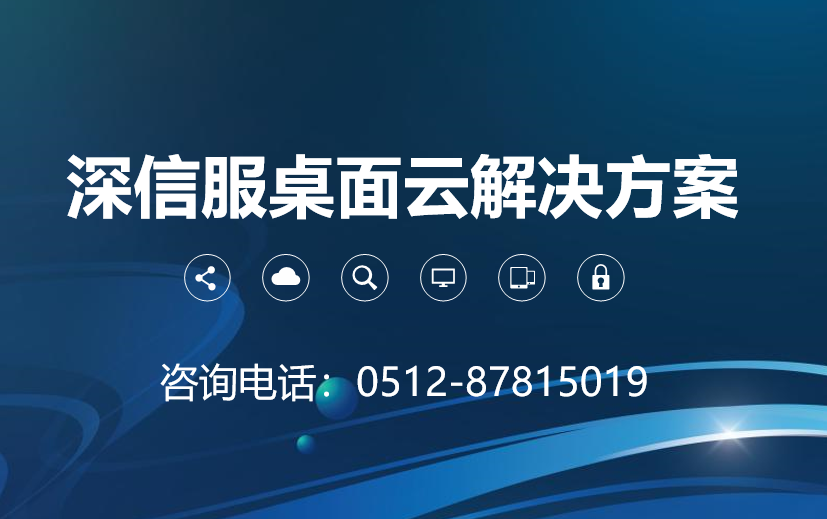 深信服桌面云解决方案

咨询电话：0512-87815019